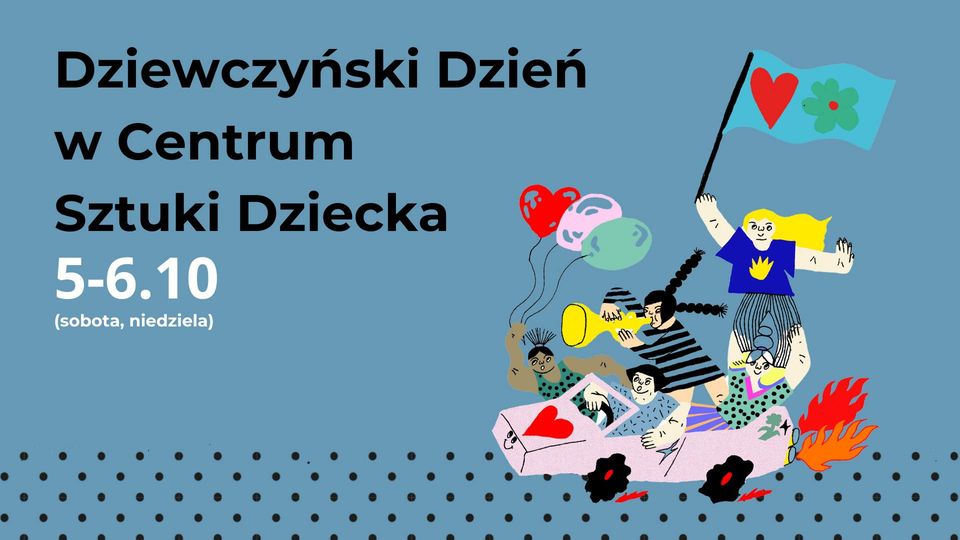 Dziewczyński Dzień w Centrum Sztuki Dziecka

5-6.10

(sobota, niedziela)